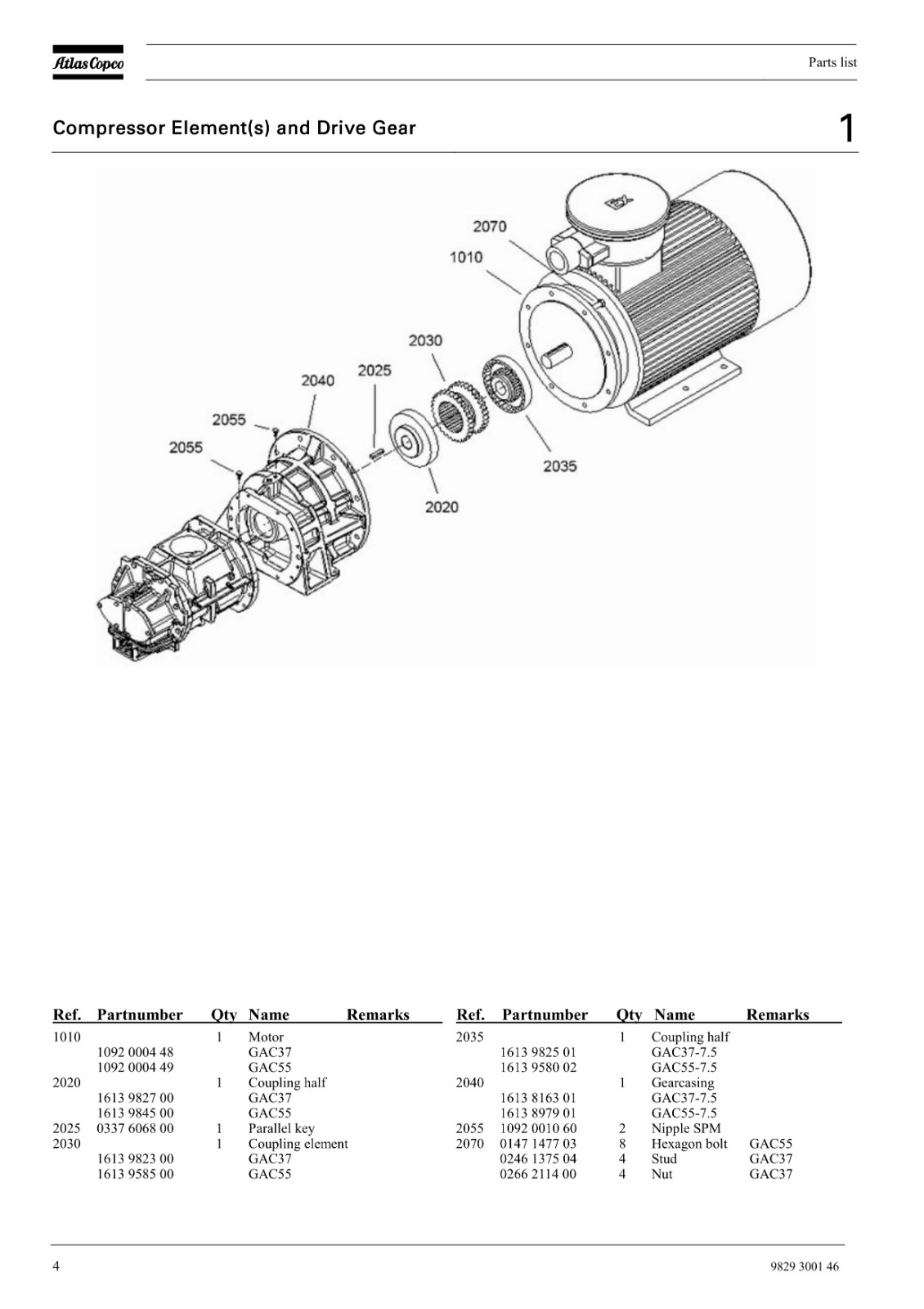 Atlas Copco

Parts list

Compressor Element(s) and Drive Gear

1

2070
1010
2030
2025
2040
2055
2055
2035
2020

| Ref. | Partnumber | Qty | Name | Remarks |
|---|---|---|---|---|
| 1010 | | 1 | Motor | |
| | 1092 0004 48 | | GAC37 | |
| | 1092 0004 49 | | GAC55 | |
| 2020 | | 1 | Coupling half | |
| | 1613 9827 00 | | GAC37 | |
| | 1613 9845 00 | | GAC55 | |
| 2025 | 0337 6068 00 | 1 | Parallel key | |
| 2030 | | 1 | Coupling element | |
| | 1613 9823 00 | | GAC37 | |
| | 1613 9585 00 | | GAC55 | |

| Ref. | Partnumber | Qty | Name | Remarks |
|---|---|---|---|---|
| 2035 | | 1 | Coupling half | |
| | 1613 9825 01 | | GAC37-7.5 | |
| | 1613 9580 02 | | GAC55-7.5 | |
| 2040 | | 1 | Gearcasing | |
| | 1613 8163 01 | | GAC37-7.5 | |
| | 1613 8979 01 | | GAC55-7.5 | |
| 2055 | 1092 0010 60 | 2 | Nipple SPM | |
| 2070 | 0147 1477 03 | 8 | Hexagon bolt | GAC55 |
| | 0246 1375 04 | 4 | Stud | GAC37 |
| | 0266 2114 00 | 4 | Nut | GAC37 |

4

9829 3001 46